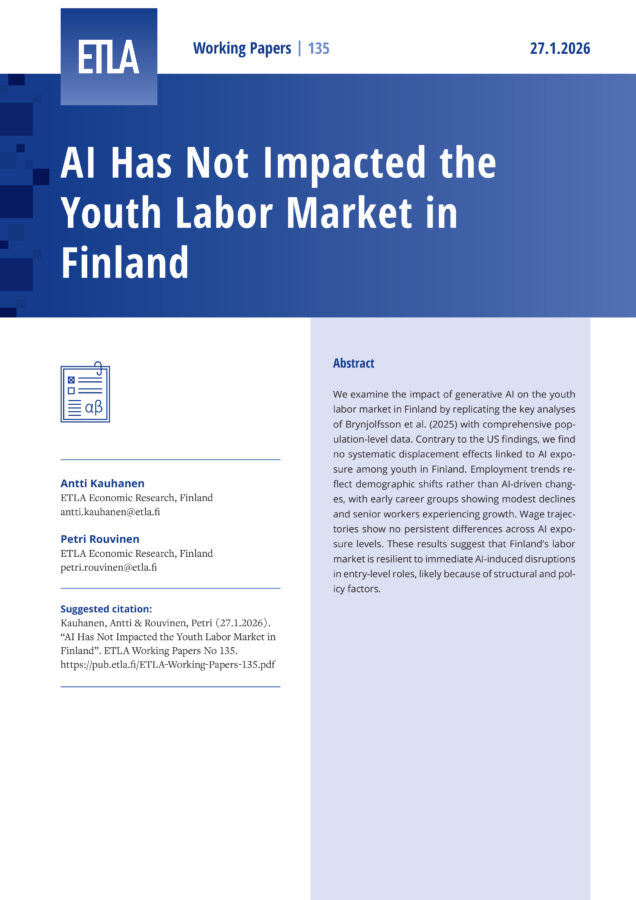 ETLA

Working Papers | 135

27.1.2026

AI Has Not Impacted the Youth Labor Market in Finland

αβ

Antti Kauhanen
ETLA Economic Research, Finland
antti.kauhanen@etla.fi

Petri Rouvinen
ETLA Economic Research, Finland
petri.rouvinen@etla.fi

Suggested citation:
Kauhanen, Antti & Rouvinen, Petri (27.1.2026). "AI Has Not Impacted the Youth Labor Market in Finland". ETLA Working Papers No 135. https://pub.etla.fi/ETLA-Working-Papers-135.pdf

Abstract

We examine the impact of generative AI on the youth labor market in Finland by replicating the key analyses of Brynjolfsson et al. (2025) with comprehensive population-level data. Contrary to the US findings, we find no systematic displacement effects linked to AI exposure among youth in Finland. Employment trends reflect demographic shifts rather than AI-driven changes, with early career groups showing modest declines and senior workers experiencing growth. Wage trajectories show no persistent differences across AI exposure levels. These results suggest that Finland's labor market is resilient to immediate AI-induced disruptions in entry-level roles, likely because of structural and policy factors.